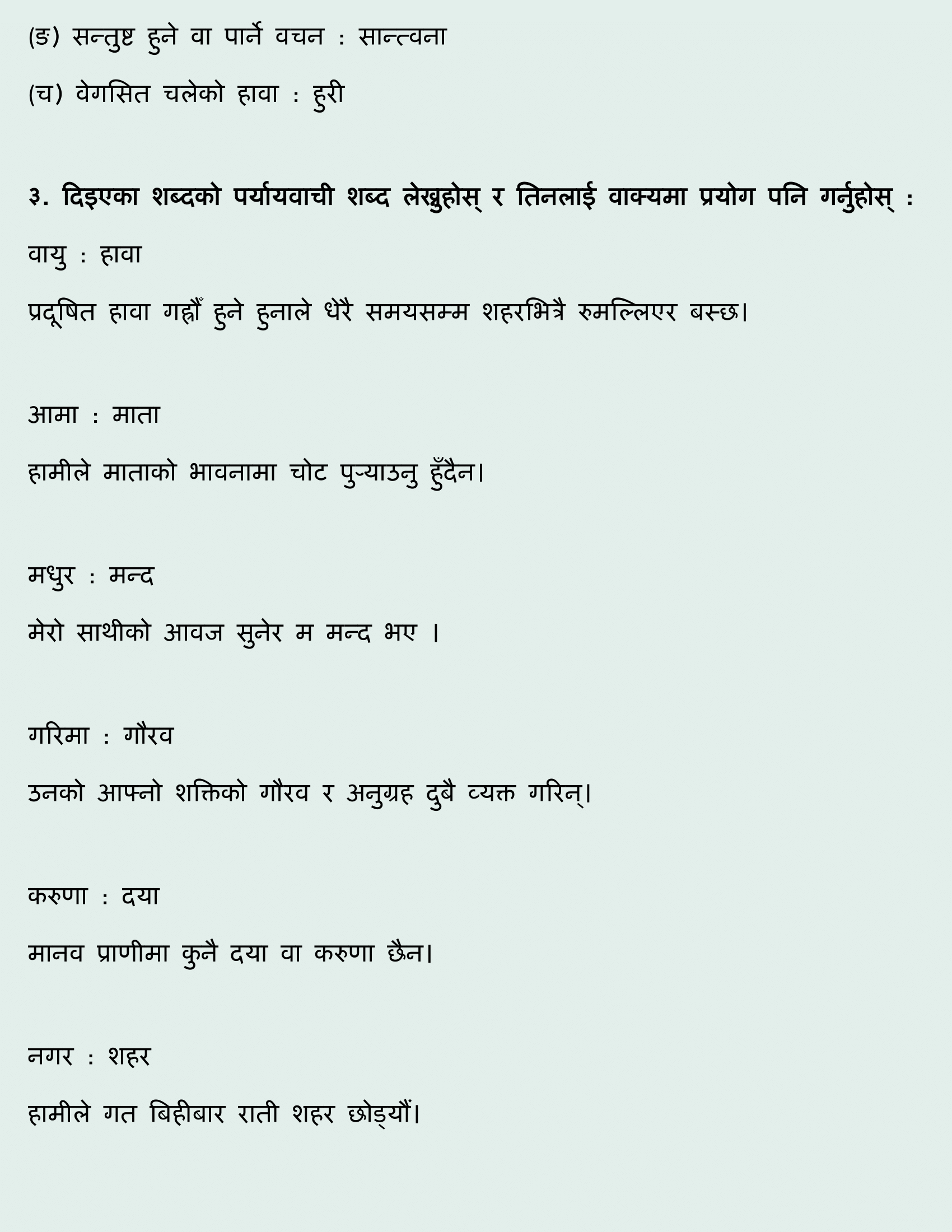 (ङ) सन्तुष्ट हुने वा पार्ने वचन : सान्त्वना

(च) वेगसित चलेको हावा : हुरी

३. दिइएका शब्दको पर्यायवाची शब्द लेख्नुहोस् र तिनलाई वाक्यमा प्रयोग पनि गर्नुहोस् :

वायु : हावा

प्रदूषित हावा गह्रौँ हुने हुनाले धेरै समयसम्म शहरभित्रै रुमल्लिएर बस्छ।

आमा : माता

हामीले माताको भावनामा चोट पुर्‍याउनु हुँदैन।

मधुर : मन्द

मेरो साथीको आवज सुनेर म मन्द भए ।

गरिमा : गौरव

उनको आफ्नो शक्तिको गौरव र अनुग्रह दुबै व्यक्त गरिन्।

करुणा : दया

मानव प्राणीमा कुनै दया वा करुणा छैन।

नगर : शहर

हामीले गत बिहीबार राती शहर छोड्यौं।